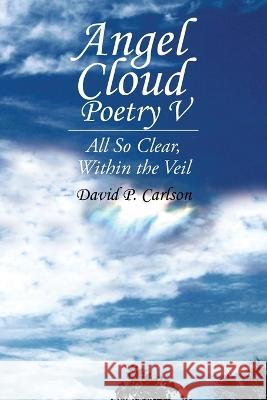 Angel Cloud Poetry V

All So Clear, Within the Veil

David P. Carlson

Kraina Książek